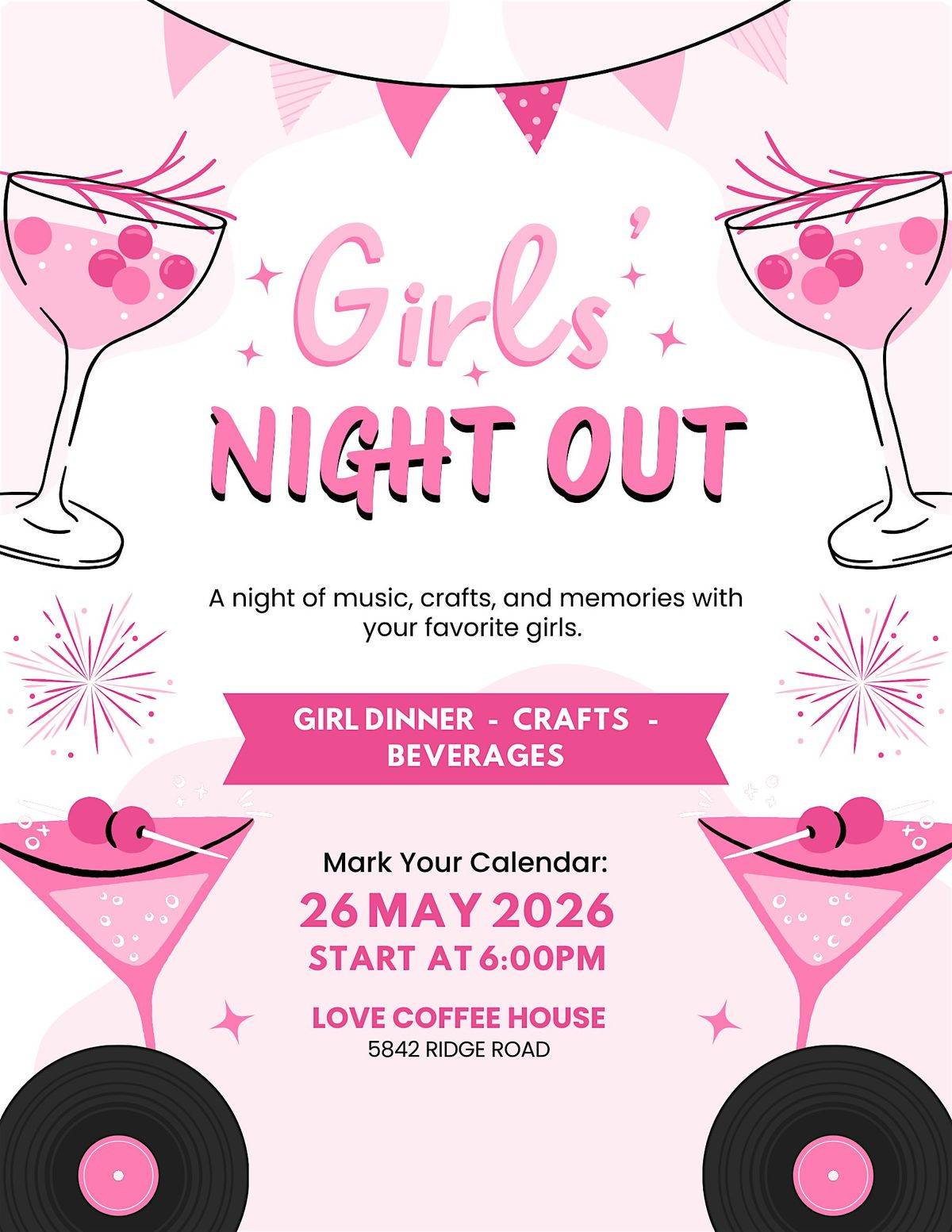 Girls'
NIGHT OUT

A night of music, crafts, and memories with your favorite girls.

GIRL DINNER - CRAFTS - BEVERAGES

Mark Your Calendar:
26 MAY 2026
START AT 6:00PM

LOVE COFFEE HOUSE
5842 RIDGE ROAD